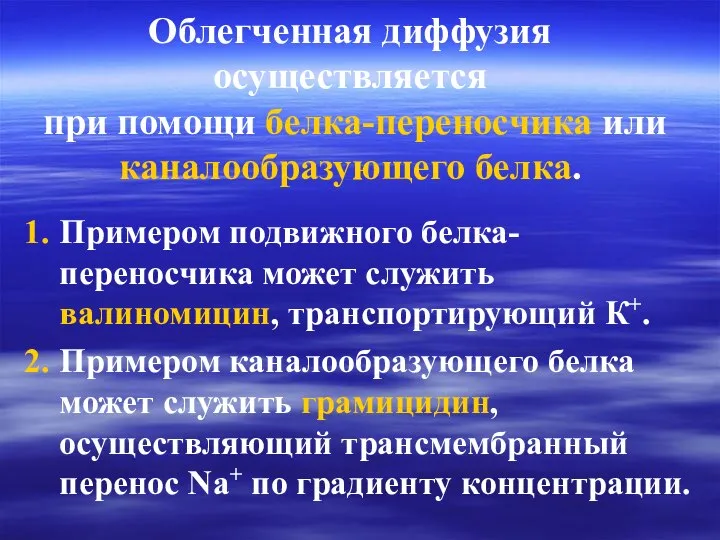 Облегченная диффузия осуществляется при помощи белка-переносчика или каналообразующего белка.

1. Примером подвижного белка-переносчика может служить валиномицин, транспортирующий $K^+$.

2. Примером каналообразующего белка может служить грамицидин, осуществляющий трансмембранный перенос $Na^+$ по градиенту концентрации.